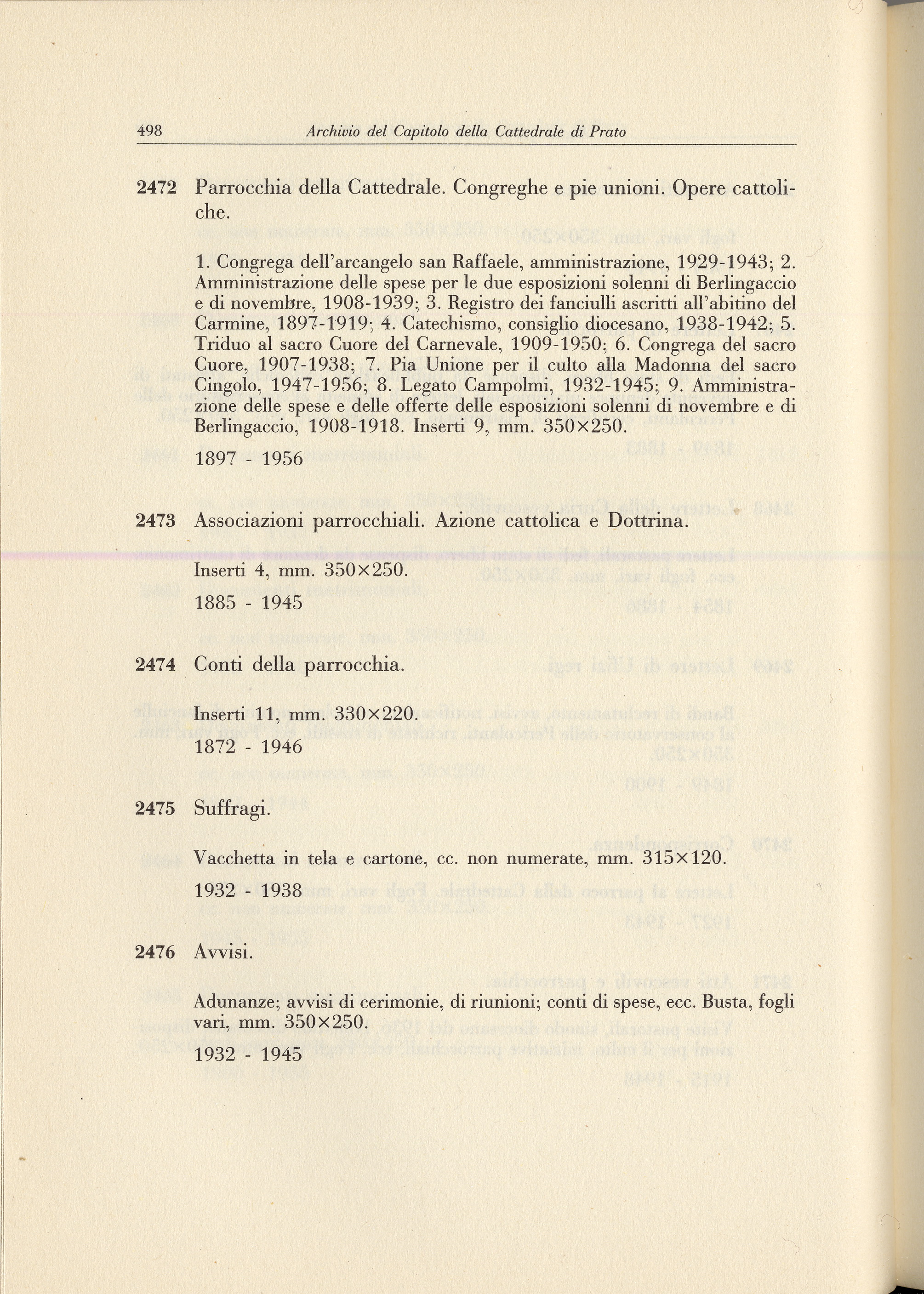 498 Archivio del Capitolo della Cattedrale di Prato

2472 Parrocchia della Cattedrale. Congreghe e pie unioni. Opere cattoliche.

1. Congrega dell'arcangelo san Raffaele, amministrazione, 1929-1943; 2. Amministrazione delle spese per le due esposizioni solenni di Berlingaccio e di novembre, 1908-1939; 3. Registro dei fanciulli ascritti all'abitino del Carmine, 1897-1919; 4. Catechismo, consiglio diocesano, 1938-1942; 5. Triduo al sacro Cuore del Carnevale, 1909-1950; 6. Congrega del sacro Cuore, 1907-1938; 7. Pia Unione per il culto alla Madonna del sacro Cingolo, 1947-1956; 8. Legato Campolmi, 1932-1945; 9. Amministrazione delle spese e delle offerte delle esposizioni solenni di novembre e di Berlingaccio, 1908-1918. Inserti 9, mm. 350×250.

1897 - 1956

2473 Associazioni parrocchiali. Azione cattolica e Dottrina.

Inserti 4, mm. 350×250.

1885 - 1945

2474 Conti della parrocchia.

Inserti 11, mm. 330×220.

1872 - 1946

2475 Suffragi.

Vacchetta in tela e cartone, cc. non numerate, mm. 315×120.

1932 - 1938

2476 Avvisi.

Adunanze; avvisi di cerimonie, di riunioni; conti di spese, ecc. Busta, fogli vari, mm. 350×250.

1932 - 1945